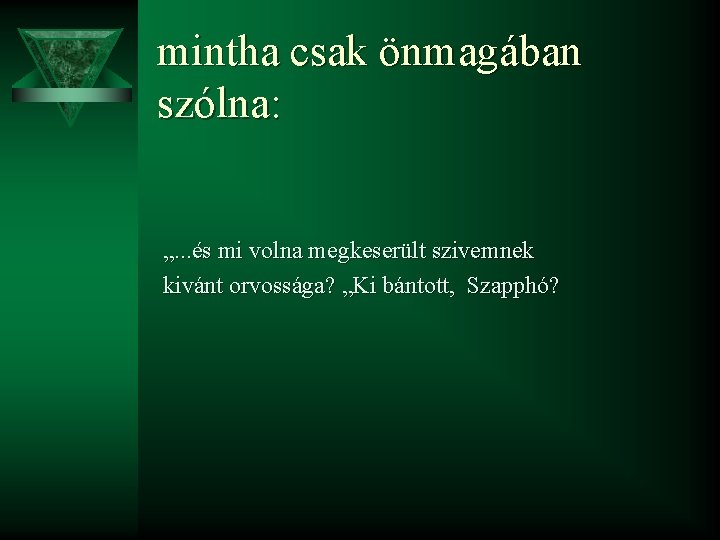 mintha csak önmagában szólna:

„...és mi volna megkeserült szivemnek kivánt orvossága? „Ki bántott,  Szapphó?